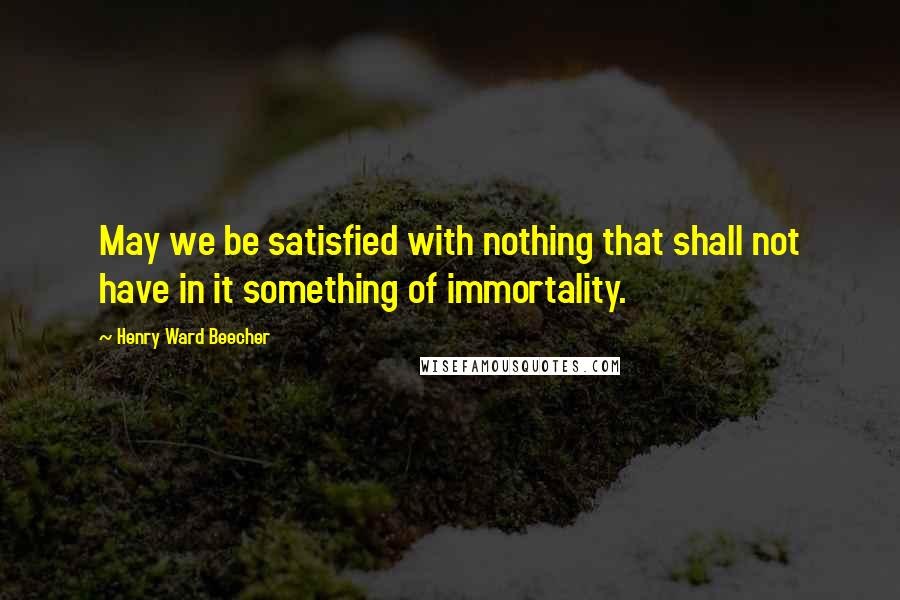 May we be satisfied with nothing that shall not have in it something of immortality.

~ Henry Ward Beecher

WISEFAMOUSQUOTES.COM